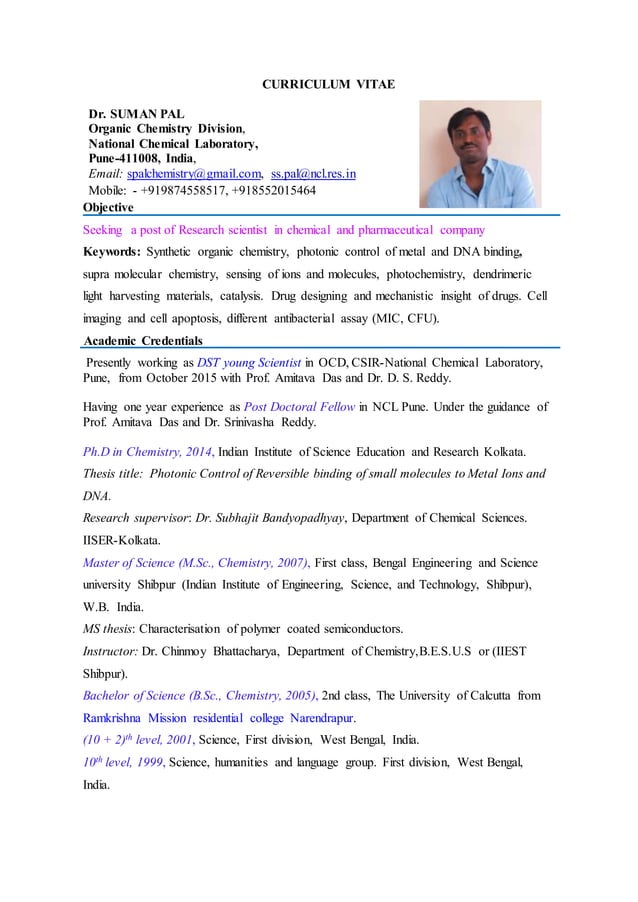 CURRICULUM VITAE

Dr. SUMAN PAL
Organic Chemistry Division,
National Chemical Laboratory,
Pune-411008, India,
Email: spalchemistry@gmail.com, ss.pal@ncl.res.in
Mobile: - +919874558517, +918552015464

Objective

Seeking a post of Research scientist in chemical and pharmaceutical company

Keywords: Synthetic organic chemistry, photonic control of metal and DNA binding, supra molecular chemistry, sensing of ions and molecules, photochemistry, dendrimeric light harvesting materials, catalysis. Drug designing and mechanistic insight of drugs. Cell imaging and cell apoptosis, different antibacterial assay (MIC, CFU).

Academic Credentials

Presently working as DST young Scientist in OCD, CSIR-National Chemical Laboratory, Pune, from October 2015 with Prof. Amitava Das and Dr. D. S. Reddy.

Having one year experience as Post Doctoral Fellow in NCL Pune. Under the guidance of Prof. Amitava Das and Dr. Srinivasha Reddy.

Ph.D in Chemistry, 2014, Indian Institute of Science Education and Research Kolkata.

Thesis title: Photonic Control of Reversible binding of small molecules to Metal Ions and DNA.

Research supervisor: Dr. Subhajit Bandyopadhyay, Department of Chemical Sciences. IISER-Kolkata.

Master of Science (M.Sc., Chemistry, 2007), First class, Bengal Engineering and Science university Shibpur (Indian Institute of Engineering, Science, and Technology, Shibpur), W.B. India.

MS thesis: Characterisation of polymer coated semiconductors.

Instructor: Dr. Chinmoy Bhattacharya, Department of Chemistry,B.E.S.U.S or (IIEST Shibpur).

Bachelor of Science (B.Sc., Chemistry, 2005), 2nd class, The University of Calcutta from Ramkrishna Mission residential college Narendrapur.

$(10 + 2)^{th}$ level, 2001, Science, First division, West Bengal, India.

$10^{th}$ level, 1999, Science, humanities and language group. First division, West Bengal, India.